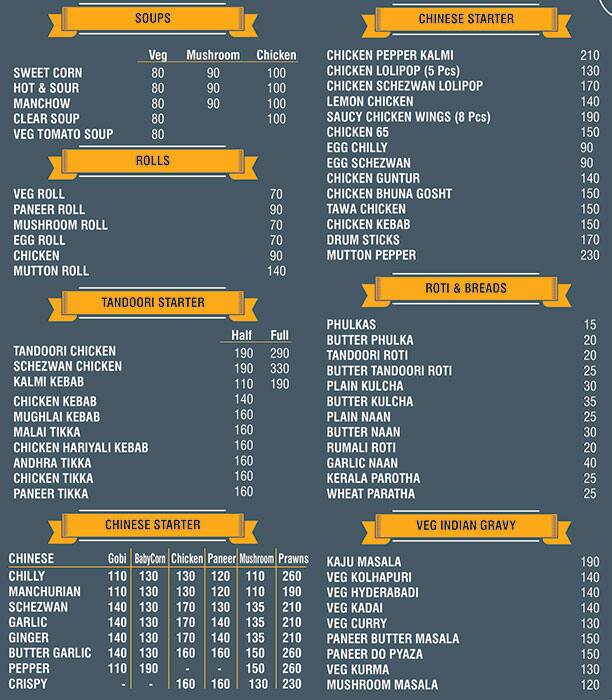 SOUPS

| | Veg | Mushroom | Chicken |
|---|---|---|---|
| SWEET CORN | 80 | 90 | 100 |
| HOT & SOUR | 80 | 90 | 100 |
| MANCHOW | 80 | 90 | 100 |
| CLEAR SOUP | 80 | | 100 |
| VEG TOMATO SOUP | 80 | | |

ROLLS

| | |
|---|---|
| VEG ROLL | 70 |
| PANEER ROLL | 90 |
| MUSHROOM ROLL | 70 |
| EGG ROLL | 70 |
| CHICKEN | 90 |
| MUTTON ROLL | 140 |

TANDOORI STARTER

| | Half | Full |
|---|---|---|
| TANDOORI CHICKEN | 190 | 290 |
| SCHEZWAN CHICKEN | 190 | 330 |
| KALMI KEBAB | 110 | 190 |
| CHICKEN KEBAB | 140 | |
| MUGHLAI KEBAB | 160 | |
| MALAI TIKKA | 160 | |
| CHICKEN HARIYALI KEBAB | 160 | |
| ANDHRA TIKKA | 160 | |
| CHICKEN TIKKA | 160 | |
| PANEER TIKKA | 160 | |

CHINESE STARTER

| CHINESE | Gobi | BabyCorn | Chicken | Paneer | Mushroom | Prawns |
|---|---|---|---|---|---|---|
| CHILLY | 110 | 130 | 130 | 120 | 110 | 260 |
| MANCHURIAN | 110 | 130 | 130 | 120 | 110 | 190 |
| SCHEZWAN | 140 | 130 | 170 | 130 | 135 | 210 |
| GARLIC | 140 | 130 | 170 | 140 | 135 | 210 |
| GINGER | 140 | 130 | 170 | 140 | 135 | 210 |
| BUTTER GARLIC | 140 | 130 | 160 | 160 | 150 | 260 |
| PEPPER | 110 | 190 | - | - | 150 | 260 |
| CRISPY | - | - | 160 | 160 | 130 | 230 |

CHINESE STARTER

| | |
|---|---|
| CHICKEN PEPPER KALMI | 210 |
| CHICKEN LOLIPOP (5 Pcs) | 130 |
| CHICKEN SCHEZWAN LOLIPOP | 170 |
| LEMON CHICKEN | 140 |
| SAUCY CHICKEN WINGS (8 Pcs) | 190 |
| CHICKEN 65 | 150 |
| EGG CHILLY | 90 |
| EGG SCHEZWAN | 90 |
| CHICKEN GUNTUR | 140 |
| CHICKEN BHUNA GOSHT | 150 |
| TAWA CHICKEN | 150 |
| CHICKEN KEBAB | 150 |
| DRUM STICKS | 170 |
| MUTTON PEPPER | 230 |

ROTI & BREADS

| | |
|---|---|
| PHULKAS | 15 |
| BUTTER PHULKA | 20 |
| TANDOORI ROTI | 20 |
| BUTTER TANDOORI ROTI | 25 |
| PLAIN KULCHA | 30 |
| BUTTER KULCHA | 35 |
| PLAIN NAAN | 25 |
| BUTTER NAAN | 30 |
| RUMALI ROTI | 20 |
| GARLIC NAAN | 40 |
| KERALA PAROTHA | 25 |
| WHEAT PARATHA | 25 |

VEG INDIAN GRAVY

| | |
|---|---|
| KAJU MASALA | 190 |
| VEG KOLHAPURI | 140 |
| VEG HYDERABADI | 140 |
| VEG KADAI | 140 |
| VEG CURRY | 130 |
| PANEER BUTTER MASALA | 150 |
| PANEER DO PYAZA | 150 |
| VEG KURMA | 130 |
| MUSHROOM MASALA | 120 |